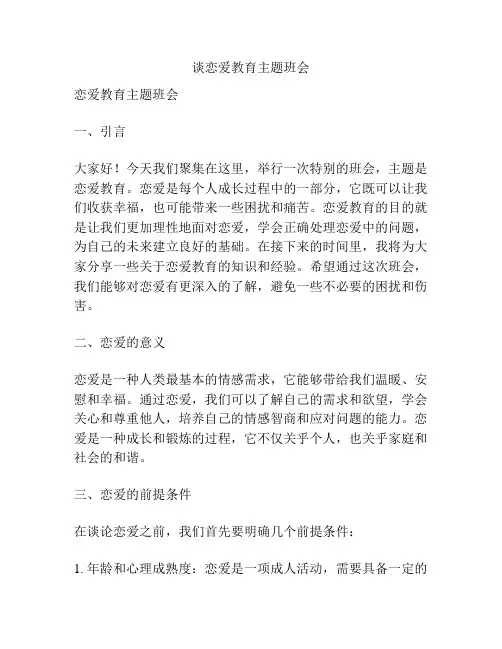 谈恋爱教育主题班会

恋爱教育主题班会

一、引言

大家好！今天我们聚集在这里，举行一次特别的班会，主题是恋爱教育。恋爱是每个人成长过程中的一部分，它既可以让我们收获幸福，也可能带来一些困扰和痛苦。恋爱教育的目的就是让我们更加理性地面对恋爱，学会正确处理恋爱中的问题，为自己的未来建立良好的基础。在接下来的时间里，我将为大家分享一些关于恋爱教育的知识和经验。希望通过这次班会，我们能够对恋爱有更深入的了解，避免一些不必要的困扰和伤害。

二、恋爱的意义

恋爱是一种人类最基本的情感需求，它能够带给我们温暖、安慰和幸福。通过恋爱，我们可以了解自己的需求和欲望，学会关心和尊重他人，培养自己的情感智商和应对问题的能力。恋爱是一种成长和锻炼的过程，它不仅关乎个人，也关乎家庭和社会的和谐。

三、恋爱的前提条件

在谈论恋爱之前，我们首先要明确几个前提条件：

1. 年龄和心理成熟度：恋爱是一项成人活动，需要具备一定的